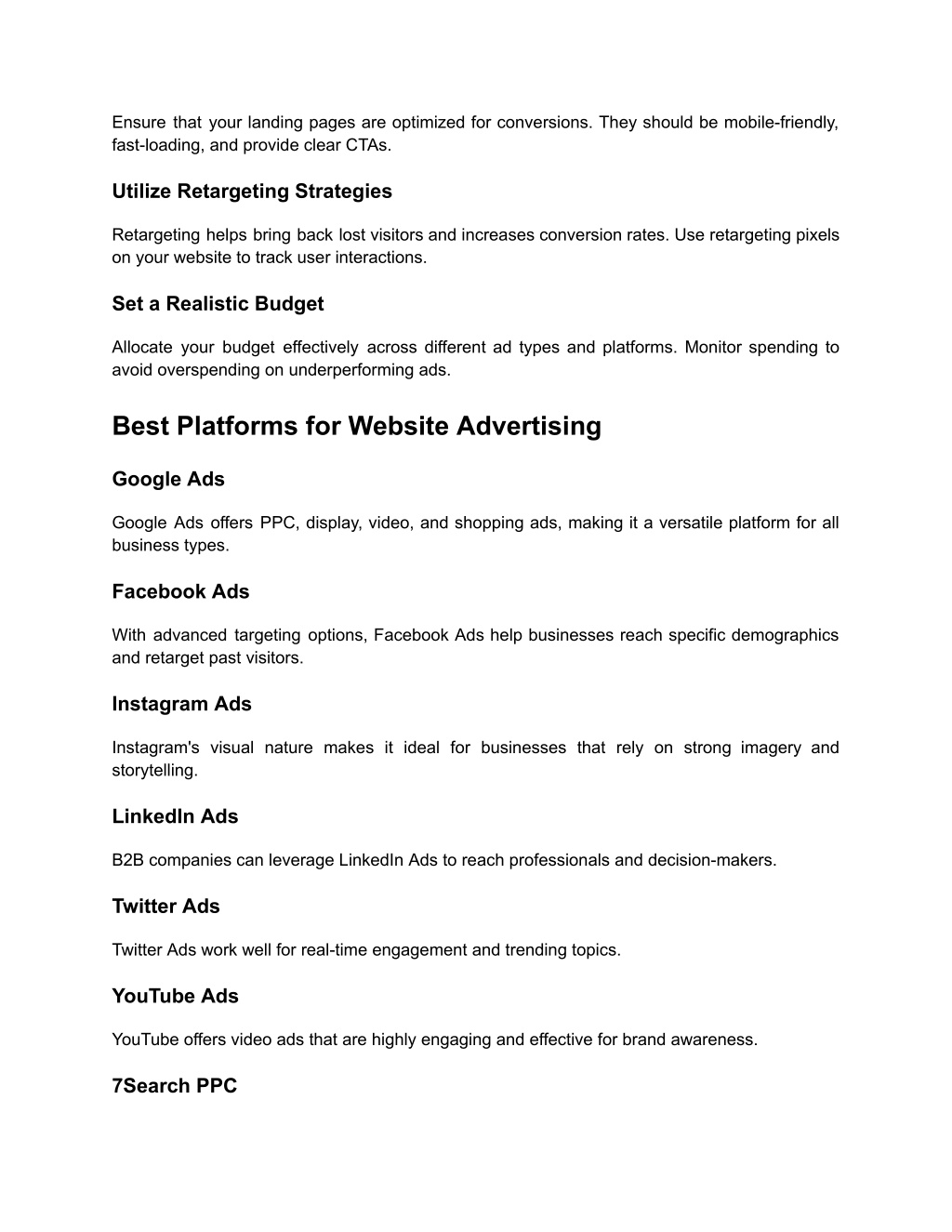 Ensure that your landing pages are optimized for conversions. They should be mobile-friendly, fast-loading, and provide clear CTAs.

Utilize Retargeting Strategies

Retargeting helps bring back lost visitors and increases conversion rates. Use retargeting pixels on your website to track user interactions.

Set a Realistic Budget

Allocate your budget effectively across different ad types and platforms. Monitor spending to avoid overspending on underperforming ads.

Best Platforms for Website Advertising

Google Ads

Google Ads offers PPC, display, video, and shopping ads, making it a versatile platform for all business types.

Facebook Ads

With advanced targeting options, Facebook Ads help businesses reach specific demographics and retarget past visitors.

Instagram Ads

Instagram's visual nature makes it ideal for businesses that rely on strong imagery and storytelling.

LinkedIn Ads

B2B companies can leverage LinkedIn Ads to reach professionals and decision-makers.

Twitter Ads

Twitter Ads work well for real-time engagement and trending topics.

YouTube Ads

YouTube offers video ads that are highly engaging and effective for brand awareness.

7Search PPC